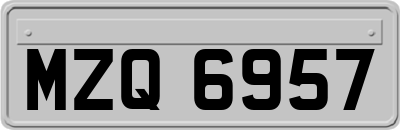 MZQ 6957